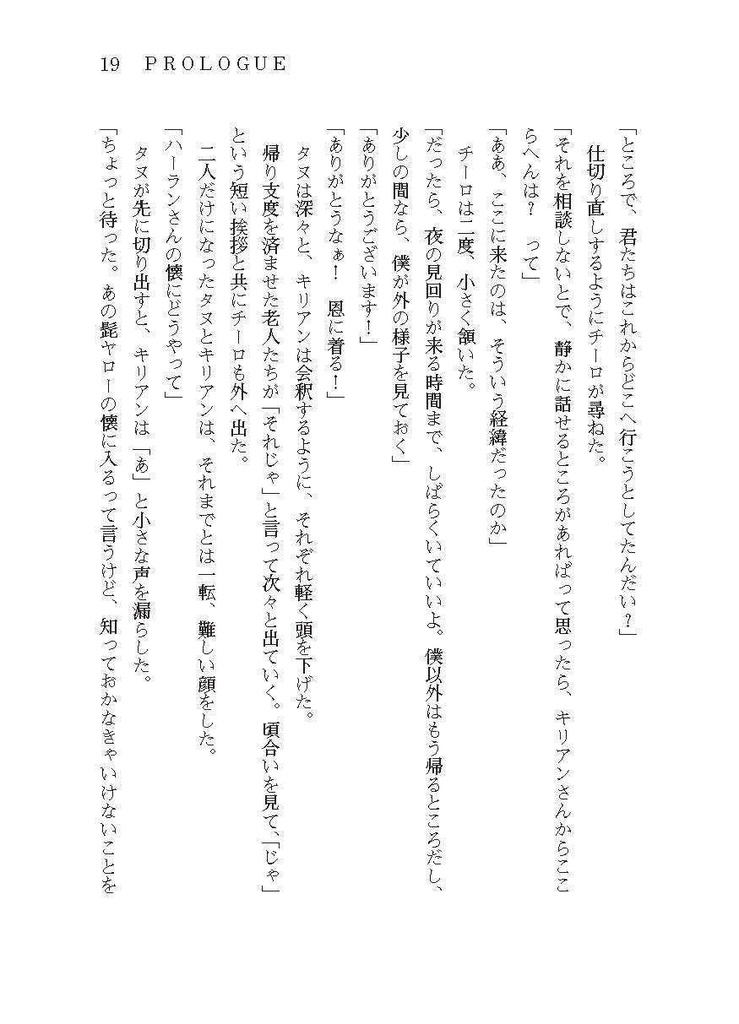 19　PROLOGUE

「ところで、君たちはこれからどこへ行こうとしてたんだい？」

仕切り直しするようにチーロが尋ねた。

「それを相談しないとで、静かに話せるところがあればって思ったら、キリアンさんからここらへんは？　って」

「ああ、ここに来たのは、そういう経緯だったのか」

チーロは二度、小さく頷いた。

「だったら、夜の見回りが来る時間まで、しばらくいていいよ。僕以外はもう帰るところだし、少しの間なら、僕が外の様子を見ておく」

「ありがとうございます！」

「ありがとうなぁ！　恩に着る！」

タヌは深々と、キリアンは会釈するように、それぞれ軽く頭を下げた。

帰り支度を済ませた老人たちが「それじゃ」と言って次々と出ていく。頃合いを見て、「じゃ」という短い挨拶と共にチーロも外へ出た。

二人だけになったタヌとキリアンは、それまでとは一転、難しい顔をした。

「ハーランさんの懐にどうやって」

タヌが先に切り出すと、キリアンは「あ」と小さな声を漏らした。

「ちょっと待った。あの髭ヤローの懐に入るって言うけど、知っておかなきゃいけないことを